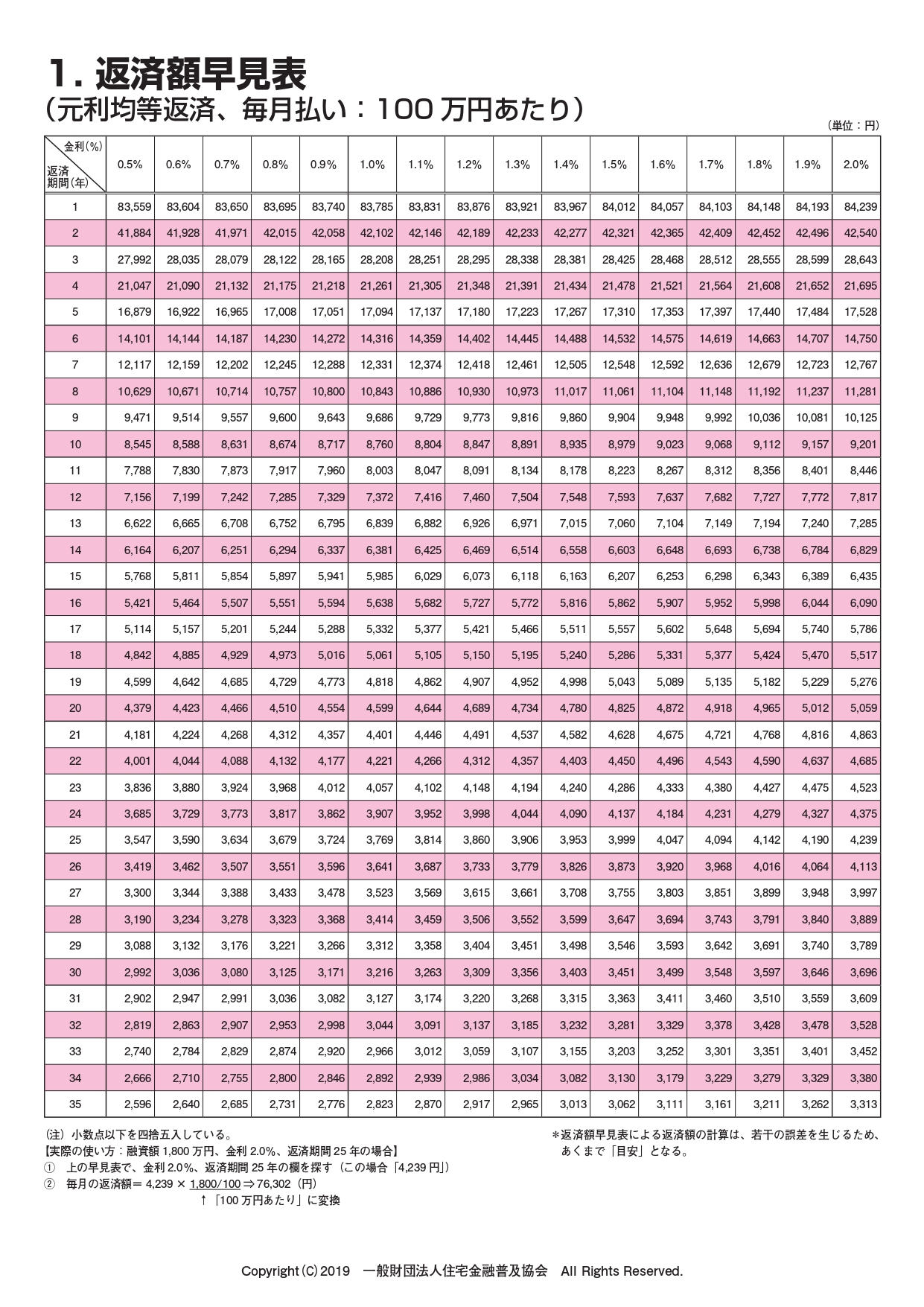 1. 返済額早見表
（元利均等返済、毎月払い：100 万円あたり）

（単位：円）

| 金利(%) 返済期間(年) | 0.5% | 0.6% | 0.7% | 0.8% | 0.9% | 1.0% | 1.1% | 1.2% | 1.3% | 1.4% | 1.5% | 1.6% | 1.7% | 1.8% | 1.9% | 2.0% |
|---|---|---|---|---|---|---|---|---|---|---|---|---|---|---|---|---|
| 1 | 83,559 | 83,604 | 83,650 | 83,695 | 83,740 | 83,785 | 83,831 | 83,876 | 83,921 | 83,967 | 84,012 | 84,057 | 84,103 | 84,148 | 84,193 | 84,239 |
| 2 | 41,884 | 41,928 | 41,971 | 42,015 | 42,058 | 42,102 | 42,146 | 42,189 | 42,233 | 42,277 | 42,321 | 42,365 | 42,409 | 42,452 | 42,496 | 42,540 |
| 3 | 27,992 | 28,035 | 28,079 | 28,122 | 28,165 | 28,208 | 28,251 | 28,295 | 28,338 | 28,381 | 28,425 | 28,468 | 28,512 | 28,555 | 28,599 | 28,643 |
| 4 | 21,047 | 21,090 | 21,132 | 21,175 | 21,218 | 21,261 | 21,305 | 21,348 | 21,391 | 21,434 | 21,478 | 21,521 | 21,564 | 21,608 | 21,652 | 21,695 |
| 5 | 16,879 | 16,922 | 16,965 | 17,008 | 17,051 | 17,094 | 17,137 | 17,180 | 17,223 | 17,267 | 17,310 | 17,353 | 17,397 | 17,440 | 17,484 | 17,528 |
| 6 | 14,101 | 14,144 | 14,187 | 14,230 | 14,272 | 14,316 | 14,359 | 14,402 | 14,445 | 14,488 | 14,532 | 14,575 | 14,619 | 14,663 | 14,707 | 14,750 |
| 7 | 12,117 | 12,159 | 12,202 | 12,245 | 12,288 | 12,331 | 12,374 | 12,418 | 12,461 | 12,505 | 12,548 | 12,592 | 12,636 | 12,679 | 12,723 | 12,767 |
| 8 | 10,629 | 10,671 | 10,714 | 10,757 | 10,800 | 10,843 | 10,886 | 10,930 | 10,973 | 11,017 | 11,061 | 11,104 | 11,148 | 11,192 | 11,237 | 11,281 |
| 9 | 9,471 | 9,514 | 9,557 | 9,600 | 9,643 | 9,686 | 9,729 | 9,773 | 9,816 | 9,860 | 9,904 | 9,948 | 9,992 | 10,036 | 10,081 | 10,125 |
| 10 | 8,545 | 8,588 | 8,631 | 8,674 | 8,717 | 8,760 | 8,804 | 8,847 | 8,891 | 8,935 | 8,979 | 9,023 | 9,068 | 9,112 | 9,157 | 9,201 |
| 11 | 7,788 | 7,830 | 7,873 | 7,917 | 7,960 | 8,003 | 8,047 | 8,091 | 8,134 | 8,178 | 8,223 | 8,267 | 8,312 | 8,356 | 8,401 | 8,446 |
| 12 | 7,156 | 7,199 | 7,242 | 7,285 | 7,329 | 7,372 | 7,416 | 7,460 | 7,504 | 7,548 | 7,593 | 7,637 | 7,682 | 7,727 | 7,772 | 7,817 |
| 13 | 6,622 | 6,665 | 6,708 | 6,752 | 6,795 | 6,839 | 6,882 | 6,926 | 6,971 | 7,015 | 7,060 | 7,104 | 7,149 | 7,194 | 7,240 | 7,285 |
| 14 | 6,164 | 6,207 | 6,251 | 6,294 | 6,337 | 6,381 | 6,425 | 6,469 | 6,514 | 6,558 | 6,603 | 6,648 | 6,693 | 6,738 | 6,784 | 6,829 |
| 15 | 5,768 | 5,811 | 5,854 | 5,897 | 5,941 | 5,985 | 6,029 | 6,073 | 6,118 | 6,163 | 6,207 | 6,253 | 6,298 | 6,343 | 6,389 | 6,435 |
| 16 | 5,421 | 5,464 | 5,507 | 5,551 | 5,594 | 5,638 | 5,682 | 5,727 | 5,772 | 5,816 | 5,862 | 5,907 | 5,952 | 5,998 | 6,044 | 6,090 |
| 17 | 5,114 | 5,157 | 5,201 | 5,244 | 5,288 | 5,332 | 5,377 | 5,421 | 5,466 | 5,511 | 5,557 | 5,602 | 5,648 | 5,694 | 5,740 | 5,786 |
| 18 | 4,842 | 4,885 | 4,929 | 4,973 | 5,016 | 5,061 | 5,105 | 5,150 | 5,195 | 5,240 | 5,286 | 5,331 | 5,377 | 5,424 | 5,470 | 5,517 |
| 19 | 4,599 | 4,642 | 4,685 | 4,729 | 4,773 | 4,818 | 4,862 | 4,907 | 4,952 | 4,998 | 5,043 | 5,089 | 5,135 | 5,182 | 5,229 | 5,276 |
| 20 | 4,379 | 4,423 | 4,466 | 4,510 | 4,554 | 4,599 | 4,644 | 4,689 | 4,734 | 4,780 | 4,825 | 4,872 | 4,918 | 4,965 | 5,012 | 5,059 |
| 21 | 4,181 | 4,224 | 4,268 | 4,312 | 4,357 | 4,401 | 4,446 | 4,491 | 4,537 | 4,582 | 4,628 | 4,675 | 4,721 | 4,768 | 4,816 | 4,863 |
| 22 | 4,001 | 4,044 | 4,088 | 4,132 | 4,177 | 4,221 | 4,266 | 4,312 | 4,357 | 4,403 | 4,450 | 4,496 | 4,543 | 4,590 | 4,637 | 4,685 |
| 23 | 3,836 | 3,880 | 3,924 | 3,968 | 4,012 | 4,057 | 4,102 | 4,148 | 4,194 | 4,240 | 4,286 | 4,333 | 4,380 | 4,427 | 4,475 | 4,523 |
| 24 | 3,685 | 3,729 | 3,773 | 3,817 | 3,862 | 3,907 | 3,952 | 3,998 | 4,044 | 4,090 | 4,137 | 4,184 | 4,231 | 4,279 | 4,327 | 4,375 |
| 25 | 3,547 | 3,590 | 3,634 | 3,679 | 3,724 | 3,769 | 3,814 | 3,860 | 3,906 | 3,953 | 3,999 | 4,047 | 4,094 | 4,142 | 4,190 | 4,239 |
| 26 | 3,419 | 3,462 | 3,507 | 3,551 | 3,596 | 3,641 | 3,687 | 3,733 | 3,779 | 3,826 | 3,873 | 3,920 | 3,968 | 4,016 | 4,064 | 4,113 |
| 27 | 3,300 | 3,344 | 3,388 | 3,433 | 3,478 | 3,523 | 3,569 | 3,615 | 3,661 | 3,708 | 3,755 | 3,803 | 3,851 | 3,899 | 3,948 | 3,997 |
| 28 | 3,190 | 3,234 | 3,278 | 3,323 | 3,368 | 3,414 | 3,459 | 3,506 | 3,552 | 3,599 | 3,647 | 3,694 | 3,743 | 3,791 | 3,840 | 3,889 |
| 29 | 3,088 | 3,132 | 3,176 | 3,221 | 3,266 | 3,312 | 3,358 | 3,404 | 3,451 | 3,498 | 3,546 | 3,593 | 3,642 | 3,691 | 3,740 | 3,789 |
| 30 | 2,992 | 3,036 | 3,080 | 3,125 | 3,171 | 3,216 | 3,263 | 3,309 | 3,356 | 3,403 | 3,451 | 3,499 | 3,548 | 3,597 | 3,646 | 3,696 |
| 31 | 2,902 | 2,947 | 2,991 | 3,036 | 3,082 | 3,127 | 3,174 | 3,220 | 3,268 | 3,315 | 3,363 | 3,411 | 3,460 | 3,510 | 3,559 | 3,609 |
| 32 | 2,819 | 2,863 | 2,907 | 2,953 | 2,998 | 3,044 | 3,091 | 3,137 | 3,185 | 3,232 | 3,281 | 3,329 | 3,378 | 3,428 | 3,478 | 3,528 |
| 33 | 2,740 | 2,784 | 2,829 | 2,874 | 2,920 | 2,966 | 3,012 | 3,059 | 3,107 | 3,155 | 3,203 | 3,252 | 3,301 | 3,351 | 3,401 | 3,452 |
| 34 | 2,666 | 2,710 | 2,755 | 2,800 | 2,846 | 2,892 | 2,939 | 2,986 | 3,034 | 3,082 | 3,130 | 3,179 | 3,229 | 3,279 | 3,329 | 3,380 |
| 35 | 2,596 | 2,640 | 2,685 | 2,731 | 2,776 | 2,823 | 2,870 | 2,917 | 2,965 | 3,013 | 3,062 | 3,111 | 3,161 | 3,211 | 3,262 | 3,313 |

（注）小数点以下を四捨五入している。
【実際の使い方：融資額 1,800 万円、金利 2.0%、返済期間 25 年の場合】
① 上の早見表で、金利 2.0%、返済期間 25 年の欄を探す（この場合「4,239 円」）
② 毎月の返済額＝ 4,239 × 1,800/100 ⇒ 76,302（円）
↑「100 万円あたり」に変換

＊返済額早見表による返済額の計算は、若干の誤差を生じるため、あくまで「目安」となる。

Copyright (C) 2019 一般財団法人住宅金融普及協会 All Rights Reserved.